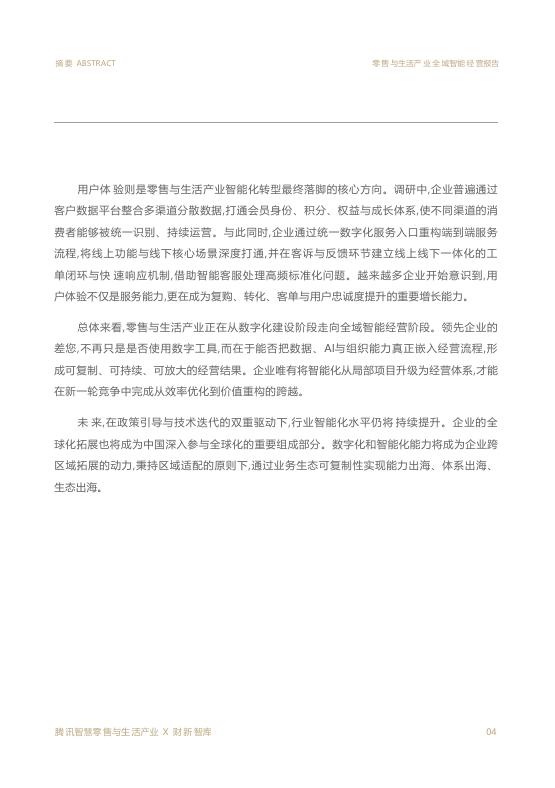 摘要 ABSTRACT

零售与生活产业全域智能经营报告

用户体验则是零售与生活产业智能化转型最终落脚的核心方向。调研中,企业普遍通过客户数据平台整合多渠道分散数据,打通会员身份、积分、权益与成长体系,使不同渠道的消费者能够被统一识别、持续运营。与此同时,企业通过统一数字化服务入口重构端到端服务流程,将线上功能与线下核心场景深度打通,并在客诉与反馈环节建立线上线下一体化的工单闭环与快速响应机制,借助智能客服处理高频标准化问题。越来越多企业开始意识到,用户体验不仅是服务能力,更在成为复购、转化、客单与用户忠诚度提升的重要增长能力。

总体来看,零售与生活产业正在从数字化建设阶段走向全域智能经营阶段。领先企业的差您,不再只是是否使用数字工具,而在于能否把数据、AI与组织能力真正嵌入经营流程,形成可复制、可持续、可放大的经营结果。企业唯有将智能化从局部项目升级为经营体系,才能在新一轮竞争中完成从效率优化到价值重构的跨越。

未来,在政策引导与技术迭代的双重驱动下,行业智能化水平仍将持续提升。企业的全球化拓展也将成为中国深入参与全球化的重要组成部分。数字化和智能化能力将成为企业跨区域拓展的动力,秉持区域适配的原则下,通过业务生态可复制性实现能力出海、体系出海、生态出海。

腾讯智慧零售与生活产业 X 财新智库

04